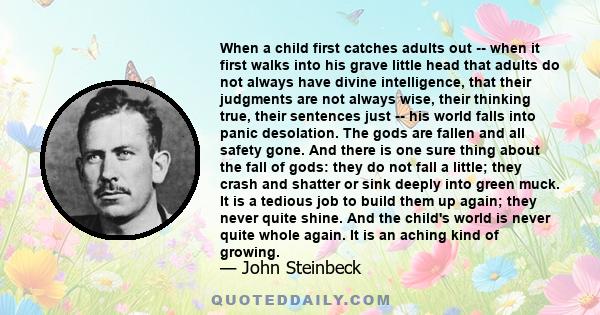 When a child first catches adults out -- when it first walks into his grave little head that adults do not always have divine intelligence, that their judgments are not always wise, their thinking true, their sentences just -- his world falls into panic desolation. The gods are fallen and all safety gone. And there is one sure thing about the fall of gods: they do not fall a little; they crash and shatter or sink deeply into green muck. It is a tedious job to build them up again; they never quite shine. And the child's world is never quite whole again. It is an aching kind of growing.

— John Steinbeck

QUOTEDDAILY.COM